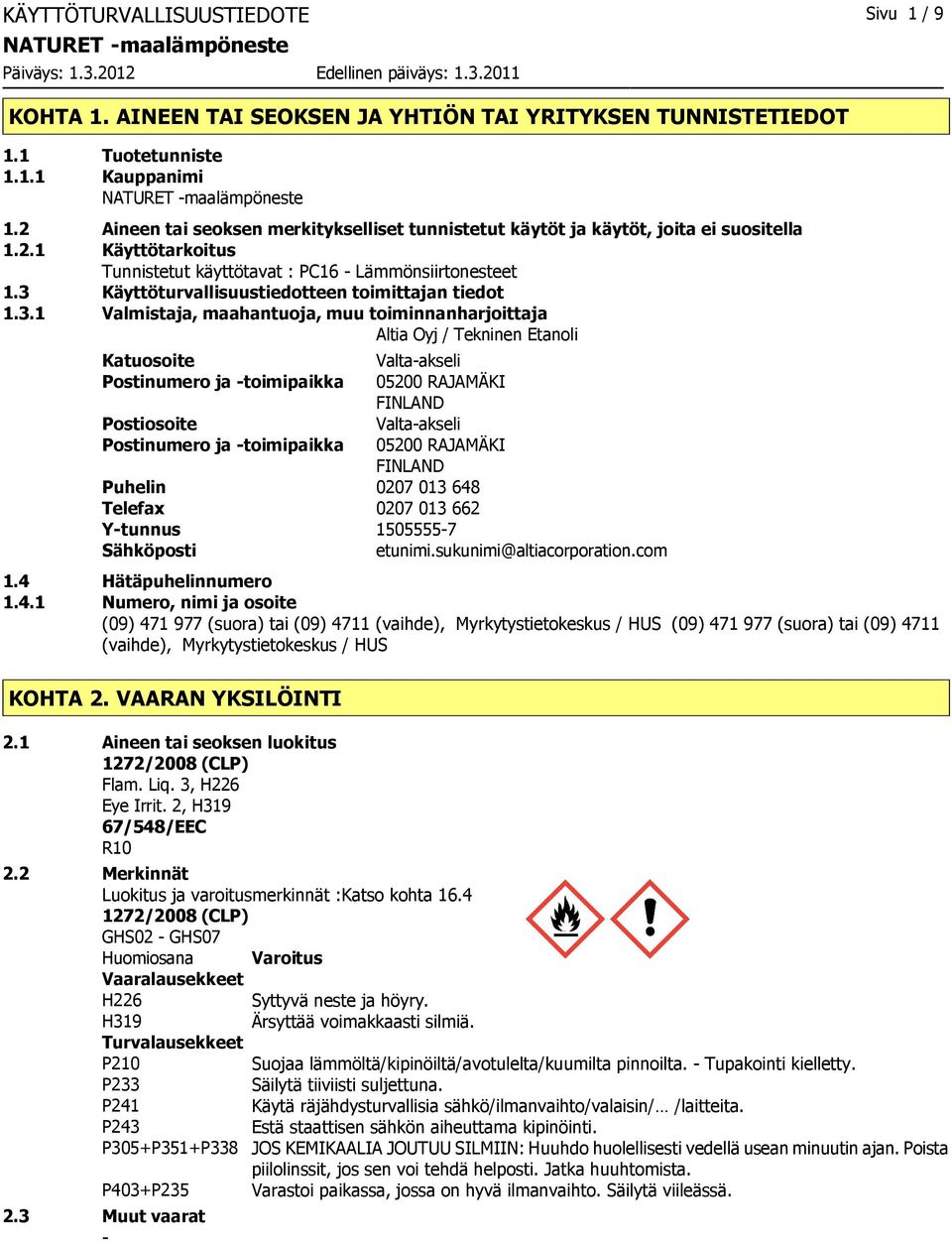 KÄYTTÖTURVALLISUUSTIEDOTE
Sivu 1 / 9
NATURET -maalämpöneste
Päiväys: 1.3.2012
Edellinen päiväys: 1.3.2011

KOHTA 1. AINEEN TAI SEOKSEN JA YHTIÖN TAI YRITYKSEN TUNNISTETIEDOT

1.1 Tuotetunniste
1.1.1 Kauppanimi
NATURET -maalämpöneste
1.2 Aineen tai seoksen merkitykselliset tunnistetut käytöt ja käytöt, joita ei suositella
1.2.1 Käyttötarkoitus
Tunnistetut käyttötavat : PC16 - Lämmönsiirtonesteet
1.3 Käyttöturvallisuustiedotteen toimittajan tiedot
1.3.1 Valmistaja, maahantuoja, muu toiminnanharjoittaja
Altia Oyj / Tekninen Etanoli
Katuosoite Valta-akseli
Postinumero ja -toimipaikka 05200 RAJAMÄKI FINLAND
Postiosoite Valta-akseli
Postinumero ja -toimipaikka 05200 RAJAMÄKI FINLAND
Puhelin 0207 013 648
Telefax 0207 013 662
Y-tunnus 1505555-7
Sähköposti etunimi.sukunimi@altiacorporation.com
1.4 Hätäpuhelinnumero
1.4.1 Numero, nimi ja osoite
(09) 471 977 (suora) tai (09) 4711 (vaihde), Myrkytystietokeskus / HUS (09) 471 977 (suora) tai (09) 4711 (vaihde), Myrkytystietokeskus / HUS

KOHTA 2. VAARAN YKSILÖINTI

2.1 Aineen tai seoksen luokitus
1272/2008 (CLP)
Flam. Liq. 3, H226
Eye Irrit. 2, H319
67/548/EEC
R10
2.2 Merkinnät
Luokitus ja varoitusmerkinnät :Katso kohta 16.4
1272/2008 (CLP)
GHS02 - GHS07
Huomiosana Varoitus
Vaaralausekkeet
H226 Syttyvä neste ja höyry.
H319 Ärsyttää voimakkaasti silmiä.
Turvalausekkeet
P210 Suojaa lämmöltä/kipinöiltä/avotulelta/kuumilta pinnoilta. - Tupakointi kielletty.
P233 Säilytä tiiviisti suljettuna.
P241 Käytä räjähdysturvallisia sähkö/ilmanvaihto/valaisin/… /laitteita.
P243 Estä staattisen sähkön aiheuttama kipinöinti.
P305+P351+P338 JOS KEMIKAALIA JOUTUU SILMIIN: Huuhdo huolellisesti vedellä usean minuutin ajan. Poista piilolinssit, jos sen voi tehdä helposti. Jatka huuhtomista.
P403+P235 Varastoi paikassa, jossa on hyvä ilmanvaihto. Säilytä viileässä.
2.3 Muut vaarat
-